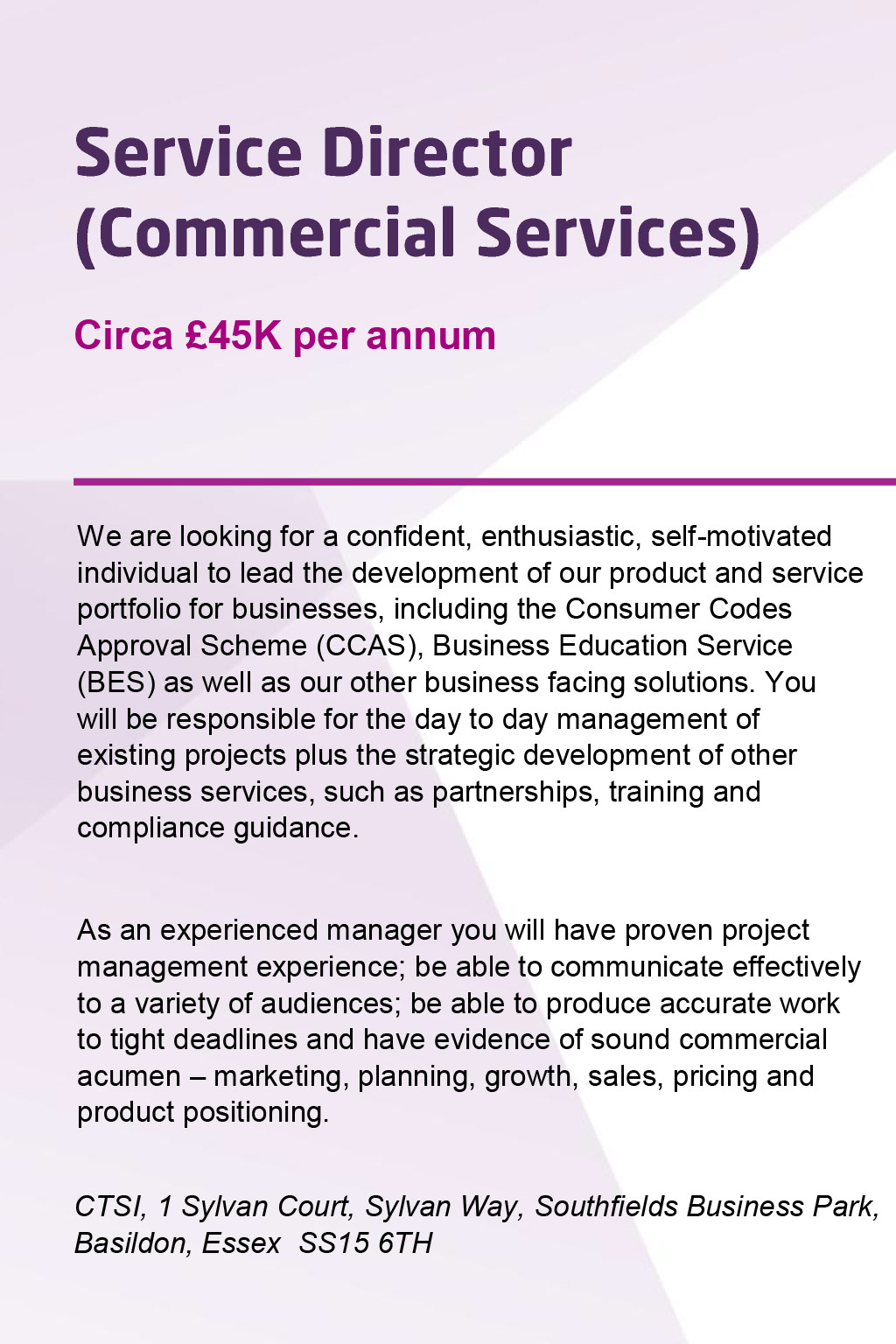 Service Director (Commercial Services)

Circa £45K per annum

We are looking for a confident, enthusiastic, self-motivated individual to lead the development of our product and service portfolio for businesses, including the Consumer Codes Approval Scheme (CCAS), Business Education Service (BES) as well as our other business facing solutions. You will be responsible for the day to day management of existing projects plus the strategic development of other business services, such as partnerships, training and compliance guidance.

As an experienced manager you will have proven project management experience; be able to communicate effectively to a variety of audiences; be able to produce accurate work to tight deadlines and have evidence of sound commercial acumen – marketing, planning, growth, sales, pricing and product positioning.

CTSI, 1 Sylvan Court, Sylvan Way, Southfields Business Park, Basildon, Essex SS15 6TH